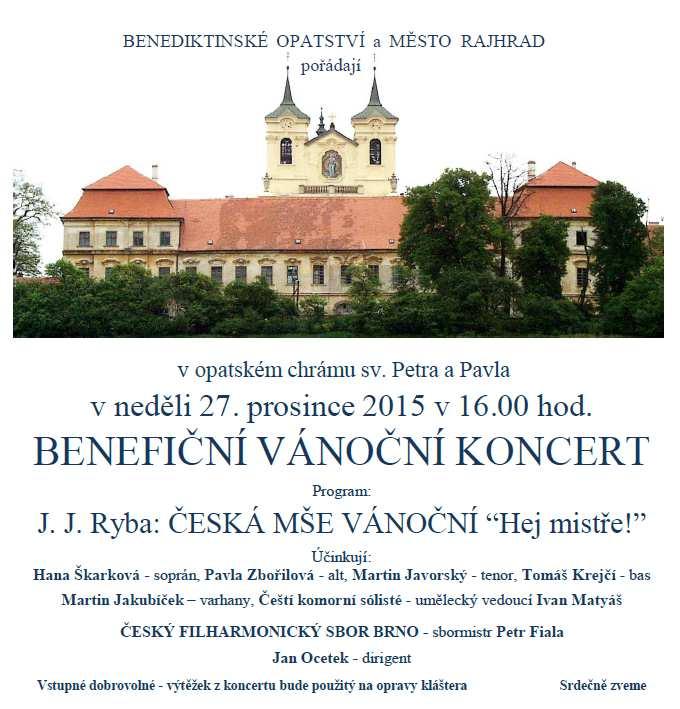 BENEDIKTINSKÉ OPATSTVÍ a MĚSTO RAJHRAD
pořádají

v opatském chrámu sv. Petra a Pavla
v neděli 27. prosince 2015 v 16.00 hod.
BENEFIČNÍ VÁNOČNÍ KONCERT

Program:
J. J. Ryba: ČESKÁ MŠE VÁNOČNÍ “Hej mistře!”

Účinkují:
Hana Škarková - soprán, Pavla Zbořilová - alt, Martin Javorský - tenor, Tomáš Krejčí - bas
Martin Jakubíček – varhany, Čeští komorní sólisté - umělecký vedoucí Ivan Matyáš
ČESKÝ FILHARMONICKÝ SBOR BRNO - sbormistr Petr Fiala
Jan Ocetek - dirigent

Vstupné dobrovolné - výtěžek z koncertu bude použitý na opravy kláštera

Srdečně zveme